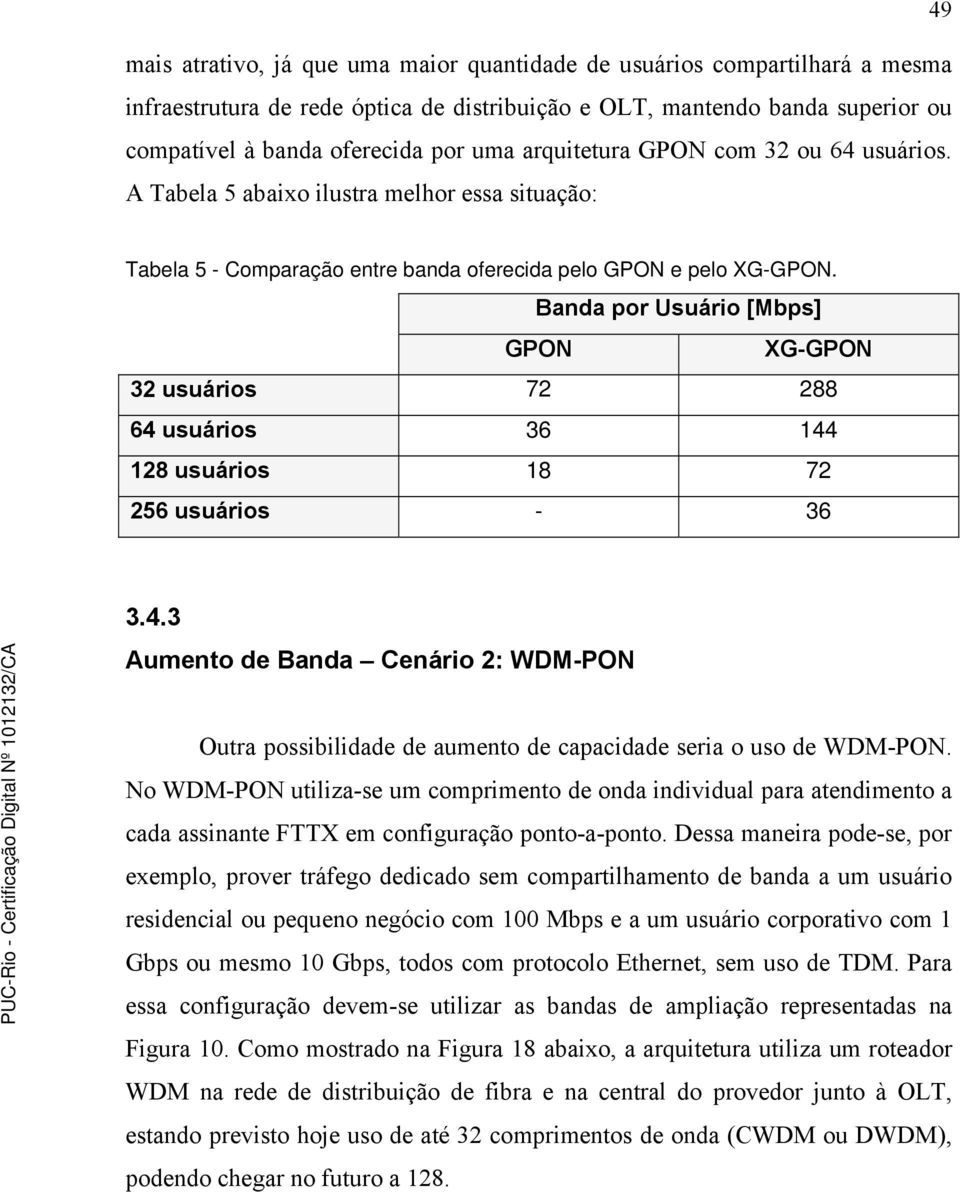 49

mais atrativo, já que uma maior quantidade de usuários compartilhará a mesma infraestrutura de rede óptica de distribuição e OLT, mantendo banda superior ou compatível à banda oferecida por uma arquitetura GPON com 32 ou 64 usuários. A Tabela 5 abaixo ilustra melhor essa situação:

Tabela 5 - Comparação entre banda oferecida pelo GPON e pelo XG-GPON.

| | Banda por Usuário [Mbps] | |
|---|---|---|
| | GPON | XG-GPON |
| 32 usuários | 72 | 288 |
| 64 usuários | 36 | 144 |
| 128 usuários | 18 | 72 |
| 256 usuários | - | 36 |

3.4.3
Aumento de Banda – Cenário 2: WDM-PON

Outra possibilidade de aumento de capacidade seria o uso de WDM-PON. No WDM-PON utiliza-se um comprimento de onda individual para atendimento a cada assinante FTTX em configuração ponto-a-ponto. Dessa maneira pode-se, por exemplo, prover tráfego dedicado sem compartilhamento de banda a um usuário residencial ou pequeno negócio com 100 Mbps e a um usuário corporativo com 1 Gbps ou mesmo 10 Gbps, todos com protocolo Ethernet, sem uso de TDM. Para essa configuração devem-se utilizar as bandas de ampliação representadas na Figura 10. Como mostrado na Figura 18 abaixo, a arquitetura utiliza um roteador WDM na rede de distribuição de fibra e na central do provedor junto à OLT, estando previsto hoje uso de até 32 comprimentos de onda (CWDM ou DWDM), podendo chegar no futuro a 128.

PUC-Rio - Certificação Digital Nº 1012132/CA